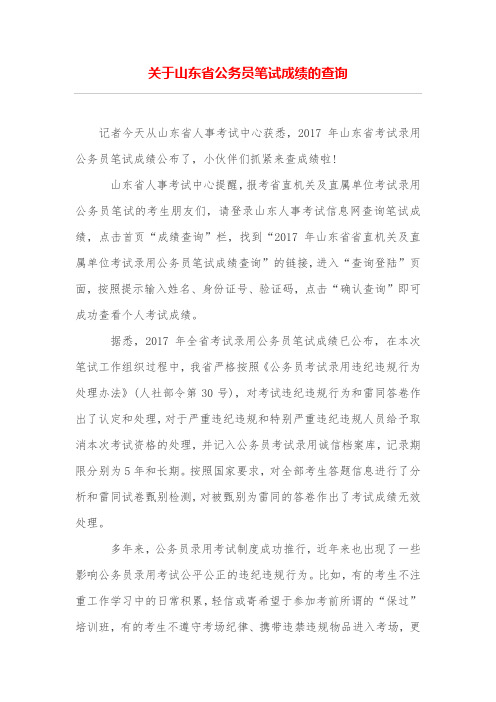 关于山东省公务员笔试成绩的查询

记者今天从山东省人事考试中心获悉，2017 年山东省考试录用公务员笔试成绩公布了，小伙伴们抓紧来查成绩啦！

山东省人事考试中心提醒，报考省直机关及直属单位考试录用公务员笔试的考生朋友们，请登录山东人事考试信息网查询笔试成绩，点击首页“成绩查询”栏，找到“2017 年山东省省直机关及直属单位考试录用公务员笔试成绩查询”的链接，进入“查询登陆”页面，按照提示输入姓名、身份证号、验证码，点击“确认查询”即可成功查看个人考试成绩。

据悉，2017 年全省考试录用公务员笔试成绩已公布，在本次笔试工作组织过程中，我省严格按照《公务员考试录用违纪违规行为处理办法》(人社部令第 30 号)，对考试违纪违规行为和雷同答卷作出了认定和处理，对于严重违纪违规和特别严重违纪违规人员给予取消本次考试资格的处理，并记入公务员考试录用诚信档案库，记录期限分别为 5 年和长期。按照国家要求，对全部考生答题信息进行了分析和雷同试卷甄别检测，对被甄别为雷同的答卷作出了考试成绩无效处理。

多年来，公务员录用考试制度成功推行，近年来也出现了一些影响公务员录用考试公平公正的违纪违规行为。比如，有的考生不注重工作学习中的日常积累，轻信或寄希望于参加考前所谓的“保过”培训班，有的考生不遵守考场纪律、携带违禁违规物品进入考场，更